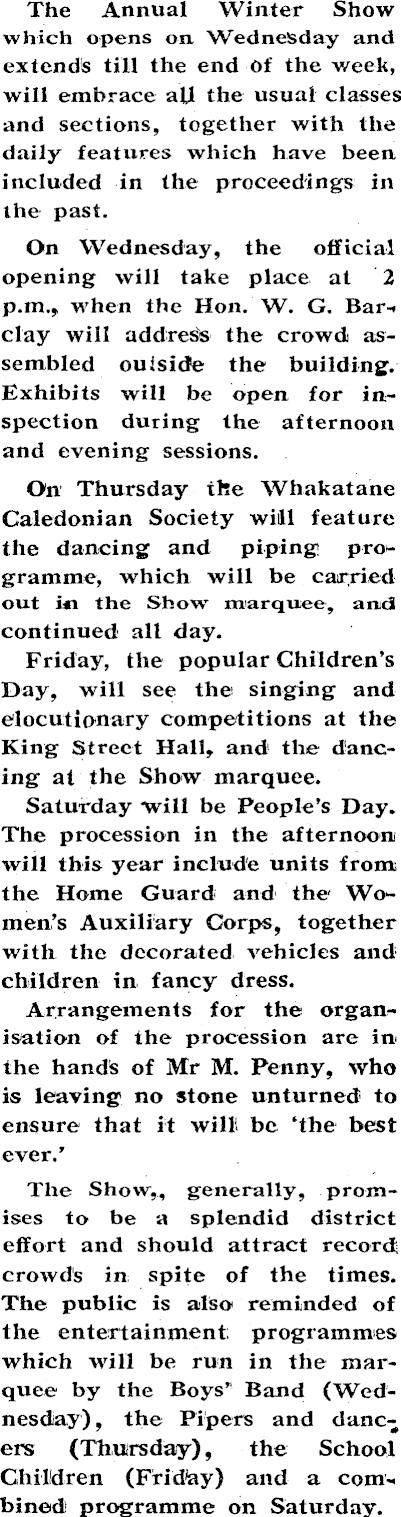 The Annual Winter Show which opens on Wednesday and extends till the end of the week, will embrace all the usual classes and sections, together with the daily features which have been included in the proceedings in the past.

On Wednesday, the official opening will take place at 2 p.m., when the Hon. W. G. Barclay will address the crowd assembled outside the building. Exhibits will be open for inspection during the afternoon and evening sessions.

On Thursday the Whakatane Caledonian Society will feature the dancing and piping programme, which will be carried out in the Show marquee, and continued all day.

Friday, the popular Children's Day, will see the singing and elocutionary competitions at the King Street Hall, and the dancing at the Show marquee.

Saturday will be People's Day. The procession in the afternoon will this year include units from the Home Guard and the Women's Auxiliary Corps, together with the decorated vehicles and children in fancy dress.

Arrangements for the organisation of the procession are in the hands of Mr M. Penny, who is leaving no stone unturned to ensure that it will be 'the best ever.'

The Show,, generally, promises to be a splendid district effort and should attract record crowds in spite of the times. The public is also reminded of the entertainment programmes which will be run in the marquee by the Boys' Band (Wednesday), the Pipers and dancers (Thursday), the School Children (Friday) and a combined programme on Saturday.